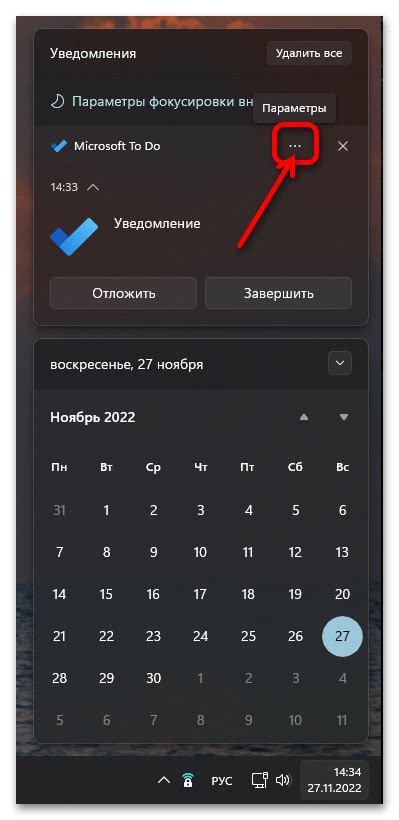 Уведомления

Удалить все

Параметры фокусировки вн

Параметры

Microsoft To Do

...

14:33

Уведомление

Отложить

Завершить

воскресенье, 27 ноября

Ноябрь 2022

| Пн | Вт | Ср | Чт | Пт | Сб | Вс |
|---|---|---|---|---|---|---|
| 31 | 1 | 2 | 3 | 4 | 5 | 6 |
| 7 | 8 | 9 | 10 | 11 | 12 | 13 |
| 14 | 15 | 16 | 17 | 18 | 19 | 20 |
| 21 | 22 | 23 | 24 | 25 | 26 | 27 |
| 28 | 29 | 30 | 1 | 2 | 3 | 4 |
| 5 | 6 | 7 | 8 | 9 | 10 | 11 |

РУС

14:34
27.11.2022